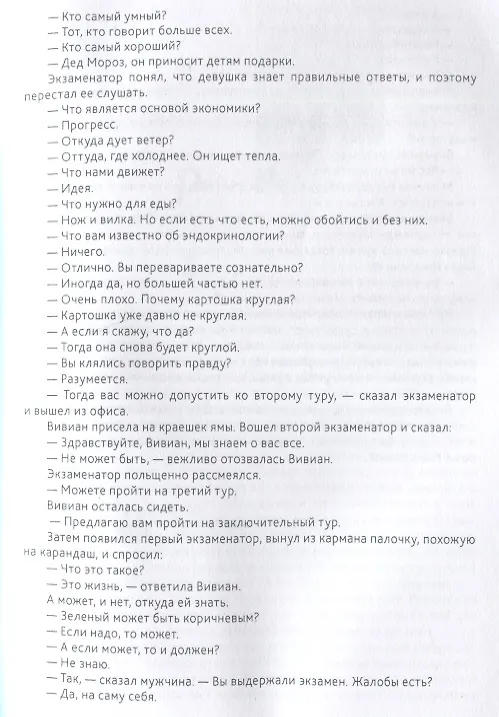 — Кто самый умный?
— Тот, кто говорит больше всех.
— Кто самый хороший?
— Дед Мороз, он приносит детям подарки.
Экзаменатор понял, что девушка знает правильные ответы, и поэтому перестал ее слушать.
— Что является основой экономики?
— Прогресс.
— Откуда дует ветер?
— Оттуда, где холоднее. Он ищет тепла.
— Что нами движет?
— Идея.
— Что нужно для еды?
— Нож и вилка. Но если есть что есть, можно обойтись и без них.
— Что вам известно об эндокринологии?
— Ничего.
— Отлично. Вы перевариваете сознательно?
— Иногда да, но большей частью нет.
— Очень плохо. Почему картошка круглая?
— Картошка уже давно не круглая.
— А если я скажу, что да?
— Тогда она снова будет круглой.
— Вы клялись говорить правду?
— Разумеется.
— Тогда вас можно допустить ко второму туру, — сказал экзаменатор и вышел из офиса.
Вивиан присела на краешек ямы. Вошел второй экзаменатор и сказал:
— Здравствуйте, Вивиан, мы знаем о вас все.
— Не может быть, — вежливо отозвалась Вивиан.
Экзаменатор польщенно рассмеялся.
— Можете пройти на третий тур.
Вивиан осталась сидеть.
— Предлагаю вам пройти на заключительный тур.
Затем появился первый экзаменатор, вынул из кармана палочку, похожую на карандаш, и спросил:
— Что это такое?
— Это жизнь, — ответила Вивиан.
А может, и нет, откуда ей знать.
— Зеленый может быть коричневым?
— Если надо, то может.
— А если может, то и должен?
— Не знаю.
— Так, — сказал мужчина. — Вы выдержали экзамен. Жалобы есть?
— Да, на саму себя.